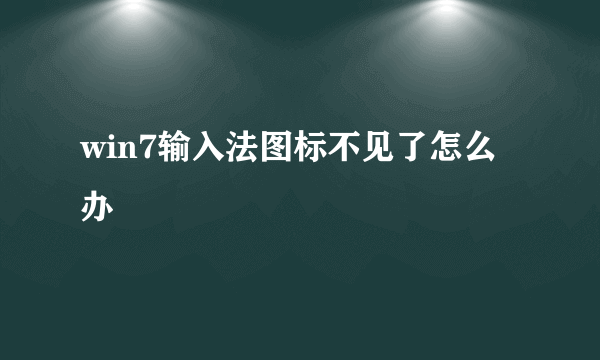 win7输入法图标不见了怎么办